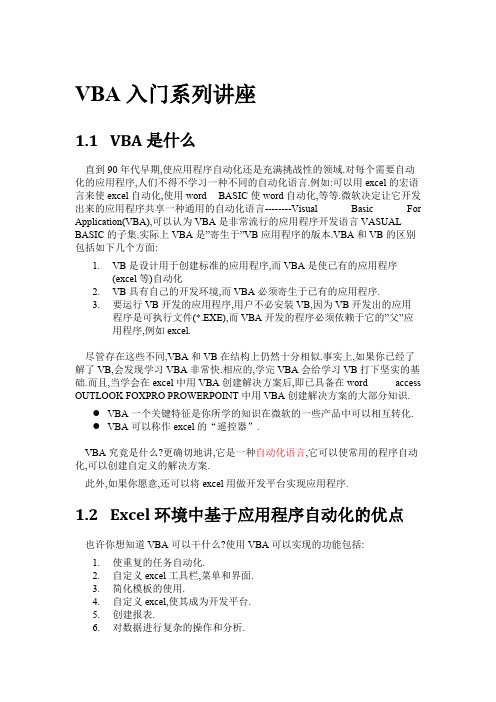 VBA 入门系列讲座

1.1 VBA 是什么

直到 90 年代早期,使应用程序自动化还是充满挑战性的领域.对每个需要自动化的应用程序,人们不得不学习一种不同的自动化语言.例如:可以用 excel 的宏语言来使 excel 自动化,使用 word BASIC 使 word 自动化,等等.微软决定让它开发出来的应用程序共享一种通用的自动化语言--------Visual Basic For Application(VBA),可以认为 VBA 是非常流行的应用程序开发语言 VASUAL BASIC 的子集.实际上 VBA 是"寄生于"VB 应用程序的版本.VBA 和 VB 的区别包括如下几个方面:

1. VB 是设计用于创建标准的应用程序,而 VBA 是使已有的应用程序(excel 等)自动化
2. VB 具有自己的开发环境,而 VBA 必须寄生于已有的应用程序.
3. 要运行 VB 开发的应用程序,用户不必安装 VB,因为 VB 开发出的应用程序是可执行文件(*.EXE),而 VBA 开发的程序必须依赖于它的"父"应用程序,例如 excel.

尽管存在这些不同,VBA 和 VB 在结构上仍然十分相似.事实上,如果你已经了解了 VB,会发现学习 VBA 非常快.相应的,学完 VBA 会给学习 VB 打下坚实的基础.而且,当学会在 excel 中用 VBA 创建解决方案后,即已具备在 word access OUTLOOK FOXPRO PROWERPOINT 中用 VBA 创建解决方案的大部分知识.

● VBA 一个关键特征是你所学的知识在微软的一些产品中可以相互转化.
● VBA 可以称作 excel 的"遥控器".

VBA 究竟是什么?更确切地讲,它是一种自动化语言,它可以使常用的程序自动化,可以创建自定义的解决方案.

此外,如果你愿意,还可以将 excel 用做开发平台实现应用程序.

1.2 Excel 环境中基于应用程序自动化的优点

也许你想知道 VBA 可以干什么?使用 VBA 可以实现的功能包括:

1. 使重复的任务自动化.
2. 自定义 excel 工具栏,菜单和界面.
3. 简化模板的使用.
4. 自定义 excel,使其成为开发平台.
5. 创建报表.
6. 对数据进行复杂的操作和分析.